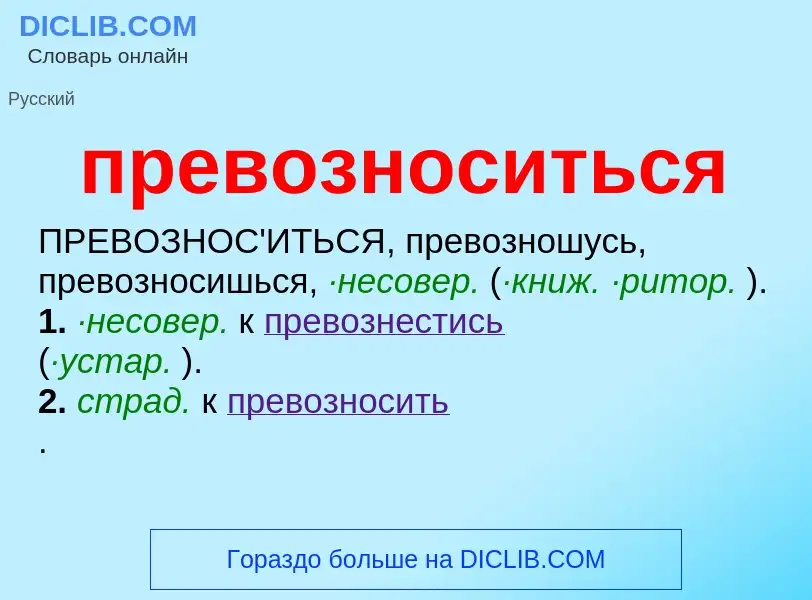 DICLIB.COM
Словарь онлайн

Русский

превозноситься

ПРЕВОЗНОС'ИТЬСЯ, превозношусь, превозносишься, ·несовер. (·книж. ·ритор. ).
1. ·несовер. к превознестись (·устар. ).
2. страд. к превозносить
.

Гораздо больше на DICLIB.COM